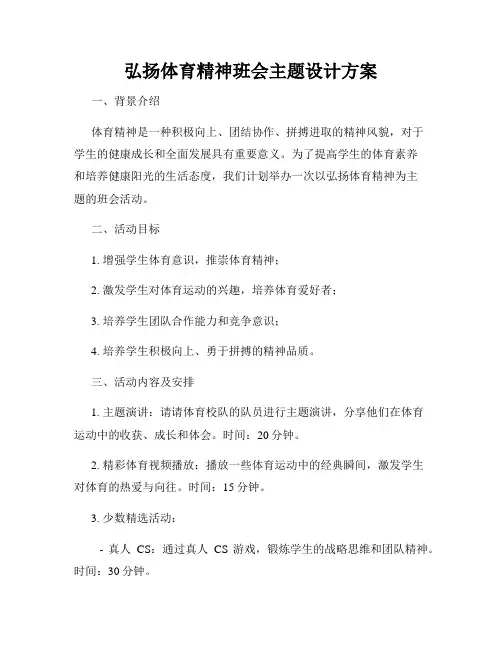 弘扬体育精神班会主题设计方案

一、背景介绍

体育精神是一种积极向上、团结协作、拼搏进取的精神风貌，对于学生的健康成长和全面发展具有重要意义。为了提高学生的体育素养和培养健康阳光的生活态度，我们计划举办一次以弘扬体育精神为主题的班会活动。

二、活动目标

1. 增强学生体育意识，推崇体育精神；

2. 激发学生对体育运动的兴趣，培养体育爱好者；

3. 培养学生团队合作能力和竞争意识；

4. 培养学生积极向上、勇于拼搏的精神品质。

三、活动内容及安排

1. 主题演讲：请请体育校队的队员进行主题演讲，分享他们在体育运动中的收获、成长和体会。时间：20 分钟。

2. 精彩体育视频播放：播放一些体育运动中的经典瞬间，激发学生对体育的热爱与向往。时间：15 分钟。

3. 少数精选活动：

- 真人 CS：通过真人 CS 游戏，锻炼学生的战略思维和团队精神。时间：30 分钟。